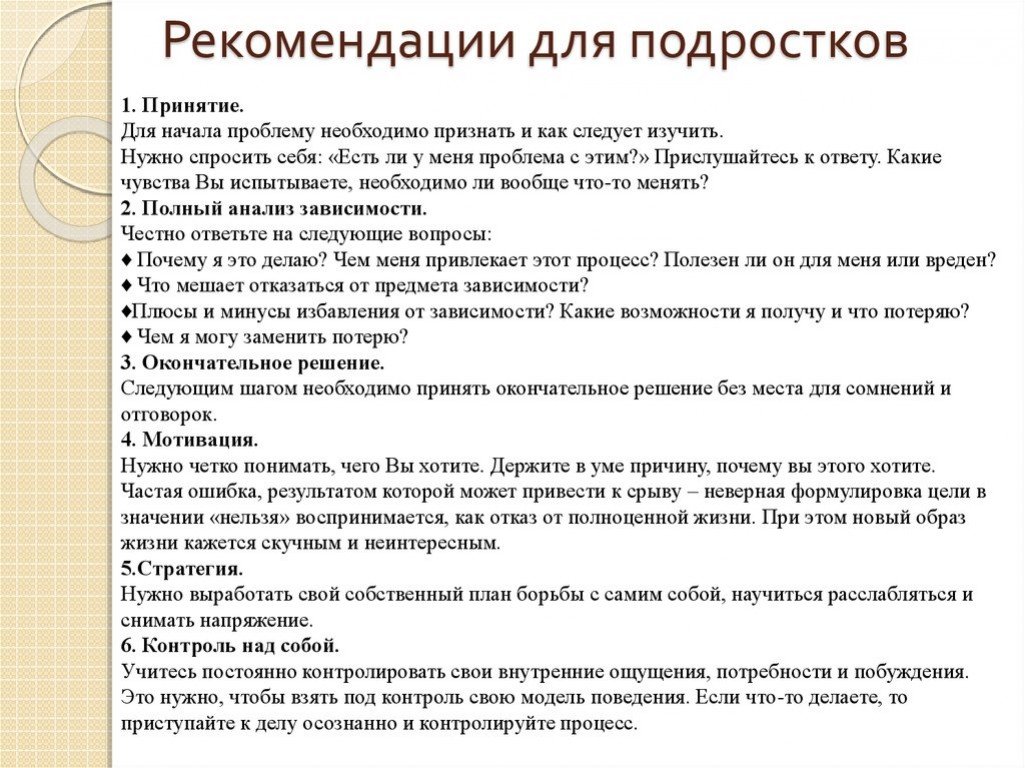 Рекомендации для подростков

1. Принятие.
Для начала проблему необходимо признать и как следует изучить.
Нужно спросить себя: «Есть ли у меня проблема с этим?» Прислушайтесь к ответу. Какие чувства Вы испытываете, необходимо ли вообще что-то менять?
2. Полный анализ зависимости.
Честно ответьте на следующие вопросы:
♦ Почему я это делаю? Чем меня привлекает этот процесс? Полезен ли он для меня или вреден?
♦ Что мешает отказаться от предмета зависимости?
♦Плюсы и минусы избавления от зависимости? Какие возможности я получу и что потеряю?
♦ Чем я могу заменить потерю?
3. Окончательное решение.
Следующим шагом необходимо принять окончательное решение без места для сомнений и отговорок.
4. Мотивация.
Нужно четко понимать, чего Вы хотите. Держите в уме причину, почему вы этого хотите. Частая ошибка, результатом которой может привести к срыву – неверная формулировка цели в значении «нельзя» воспринимается, как отказ от полноценной жизни. При этом новый образ жизни кажется скучным и неинтересным.
5.Стратегия.
Нужно выработать свой собственный план борьбы с самим собой, научиться расслабляться и снимать напряжение.
6. Контроль над собой.
Учитесь постоянно контролировать свои внутренние ощущения, потребности и побуждения. Это нужно, чтобы взять под контроль свою модель поведения. Если что-то делаете, то приступайте к делу осознанно и контролируйте процесс.